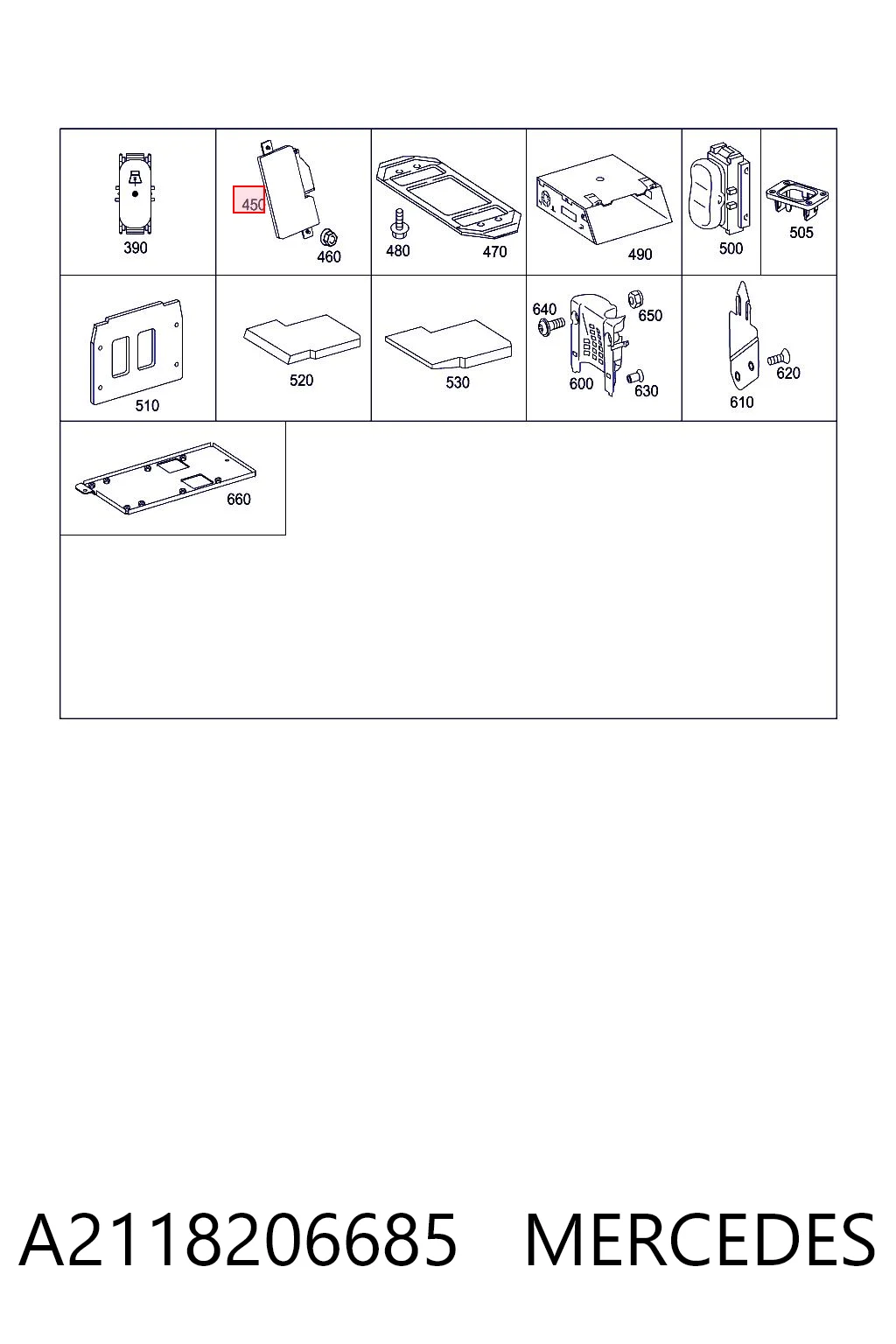 390

450
460

480
470

490

500

505

510

520

530

640
650
600
630

610
620

660

A2118206685 MERCEDES